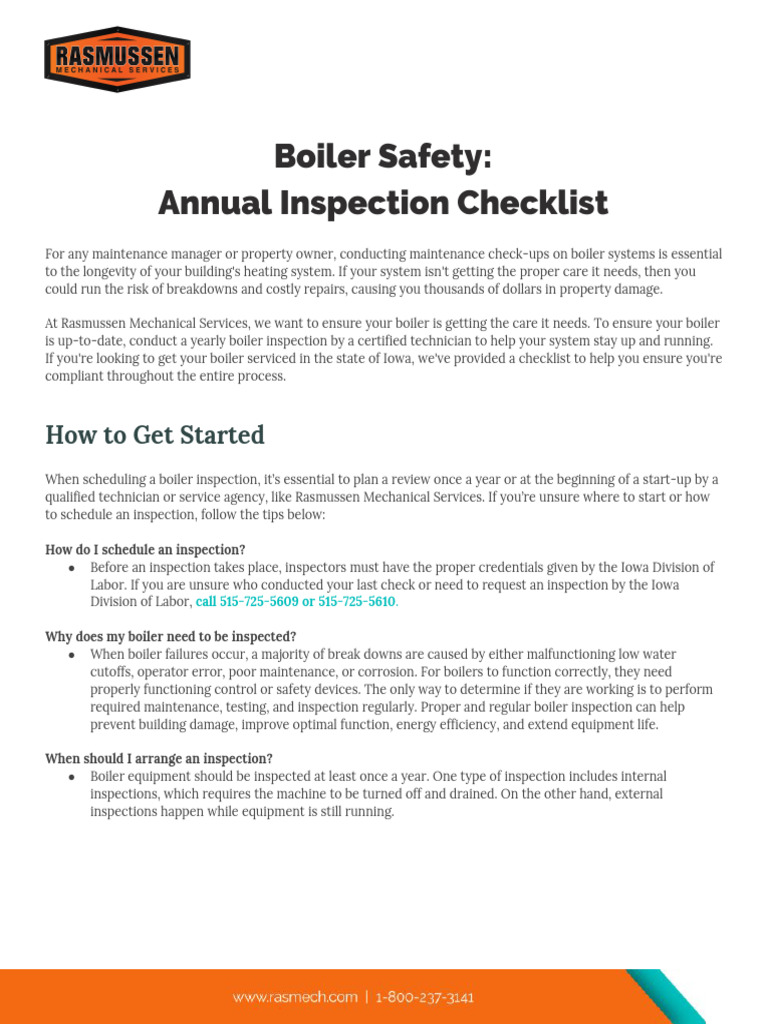 RASMUSSEN
MECHANICAL SERVICES

Boiler Safety:
Annual Inspection Checklist

For any maintenance manager or property owner, conducting maintenance check-ups on boiler systems is essential to the longevity of your building's heating system. If your system isn't getting the proper care it needs, then you could run the risk of breakdowns and costly repairs, causing you thousands of dollars in property damage.

At Rasmussen Mechanical Services, we want to ensure your boiler is getting the care it needs. To ensure your boiler is up-to-date, conduct a yearly boiler inspection by a certified technician to help your system stay up and running. If you're looking to get your boiler serviced in the state of Iowa, we've provided a checklist to help you ensure you're compliant throughout the entire process.

How to Get Started

When scheduling a boiler inspection, it's essential to plan a review once a year or at the beginning of a start-up by a qualified technician or service agency, like Rasmussen Mechanical Services. If you're unsure where to start or how to schedule an inspection, follow the tips below:

How do I schedule an inspection?
● Before an inspection takes place, inspectors must have the proper credentials given by the Iowa Division of Labor. If you are unsure who conducted your last check or need to request an inspection by the Iowa Division of Labor, call 515-725-5609 or 515-725-5610.

Why does my boiler need to be inspected?
● When boiler failures occur, a majority of break downs are caused by either malfunctioning low water cutoffs, operator error, poor maintenance, or corrosion. For boilers to function correctly, they need properly functioning control or safety devices. The only way to determine if they are working is to perform required maintenance, testing, and inspection regularly. Proper and regular boiler inspection can help prevent building damage, improve optimal function, energy efficiency, and extend equipment life.

When should I arrange an inspection?
● Boiler equipment should be inspected at least once a year. One type of inspection includes internal inspections, which requires the machine to be turned off and drained. On the other hand, external inspections happen while equipment is still running.

www.rasmech.com | 1-800-237-3141